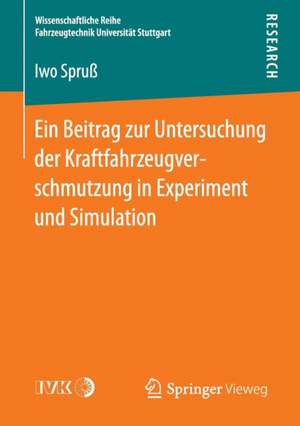 Wissenschaftliche Reihe
Fahrzeugtechnik Universität Stuttgart

RESEARCH

Iwo Spruß

Ein Beitrag zur Untersuchung der Kraftfahrzeugverschmutzung in Experiment und Simulation

IVK

Springer Vieweg